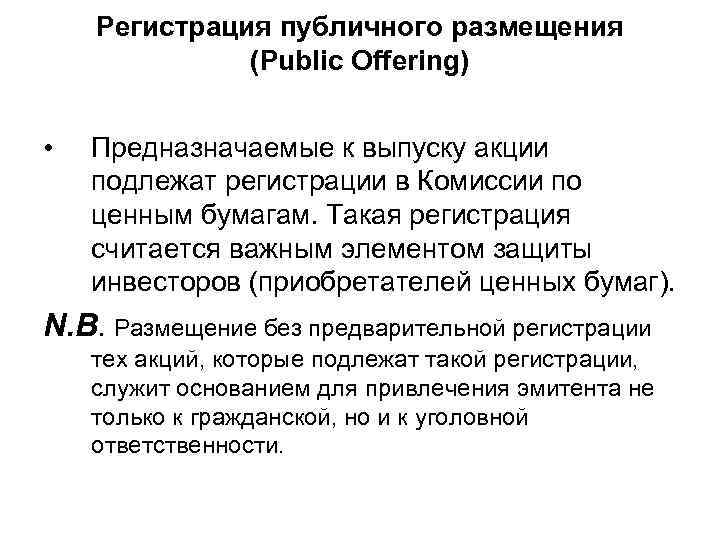 Регистрация публичного размещения (Public Offering)

• Предназначаемые к выпуску акции подлежат регистрации в Комиссии по ценным бумагам. Такая регистрация считается важным элементом защиты инвесторов (приобретателей ценных бумаг).

N.B. Размещение без предварительной регистрации тех акций, которые подлежат такой регистрации, служит основанием для привлечения эмитента не только к гражданской, но и к уголовной ответственности.